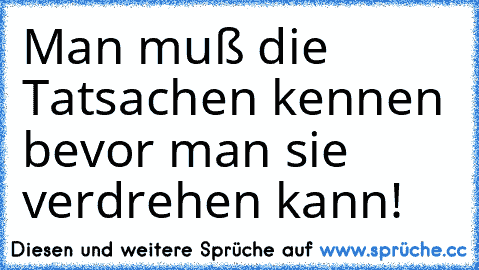 Man muß die Tatsachen kennen bevor man sie verdrehen kann!

Diesen und weitere Sprüche auf www.sprüche.cc